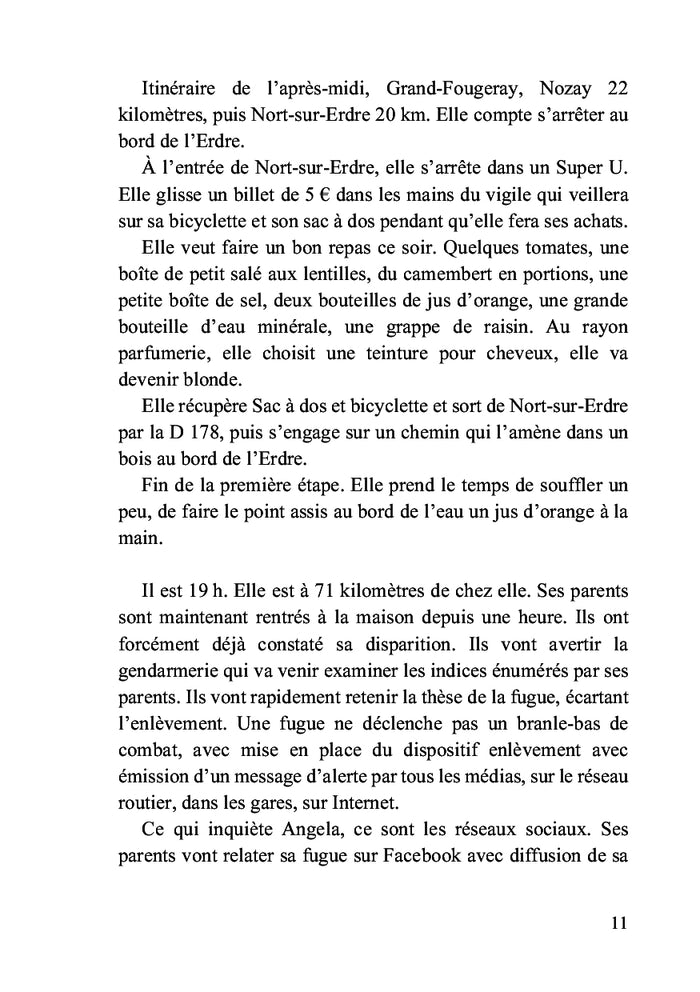 Itinéraire de l'après-midi, Grand-Fougeray, Nozay 22 kilomètres, puis Nort-sur-Erdre 20 km. Elle compte s'arrêter au bord de l'Erdre.

À l'entrée de Nort-sur-Erdre, elle s'arrête dans un Super U. Elle glisse un billet de 5 € dans les mains du vigile qui veillera sur sa bicyclette et son sac à dos pendant qu'elle fera ses achats.

Elle veut faire un bon repas ce soir. Quelques tomates, une boîte de petit salé aux lentilles, du camembert en portions, une petite boîte de sel, deux bouteilles de jus d'orange, une grande bouteille d'eau minérale, une grappe de raisin. Au rayon parfumerie, elle choisit une teinture pour cheveux, elle va devenir blonde.

Elle récupère Sac à dos et bicyclette et sort de Nort-sur-Erdre par la D 178, puis s'engage sur un chemin qui l'amène dans un bois au bord de l'Erdre.

Fin de la première étape. Elle prend le temps de souffler un peu, de faire le point assis au bord de l'eau un jus d'orange à la main.

Il est 19 h. Elle est à 71 kilomètres de chez elle. Ses parents sont maintenant rentrés à la maison depuis une heure. Ils ont forcément déjà constaté sa disparition. Ils vont avertir la gendarmerie qui va venir examiner les indices énumérés par ses parents. Ils vont rapidement retenir la thèse de la fugue, écartant l'enlèvement. Une fugue ne déclenche pas un branle-bas de combat, avec mise en place du dispositif enlèvement avec émission d'un message d'alerte par tous les médias, sur le réseau routier, dans les gares, sur Internet.

Ce qui inquiète Angela, ce sont les réseaux sociaux. Ses parents vont relater sa fugue sur Facebook avec diffusion de sa

11